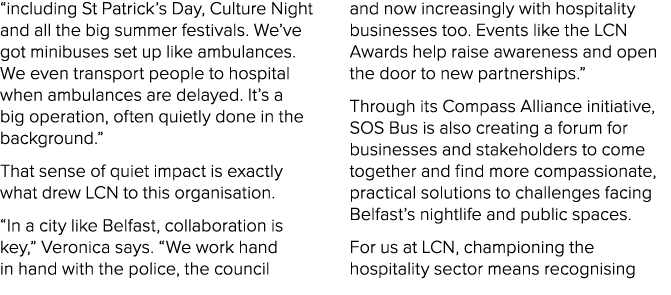 “including St Patrick’s Day, Culture Night and all the big summer festivals. We’ve got minibuses set up like ambulances. We even transport people to hospital when ambulances are delayed. It’s a big operation, often quietly done in the background.”

That sense of quiet impact is exactly what drew LCN to this organisation.

“In a city like Belfast, collaboration is key,” Veronica says. “We work hand in hand with the police, the council

and now increasingly with hospitality businesses too. Events like the LCN Awards help raise awareness and open the door to new partnerships.”

Through its Compass Alliance initiative, SOS Bus is also creating a forum for businesses and stakeholders to come together and find more compassionate, practical solutions to challenges facing Belfast’s nightlife and public spaces.

For us at LCN, championing the hospitality sector means recognising